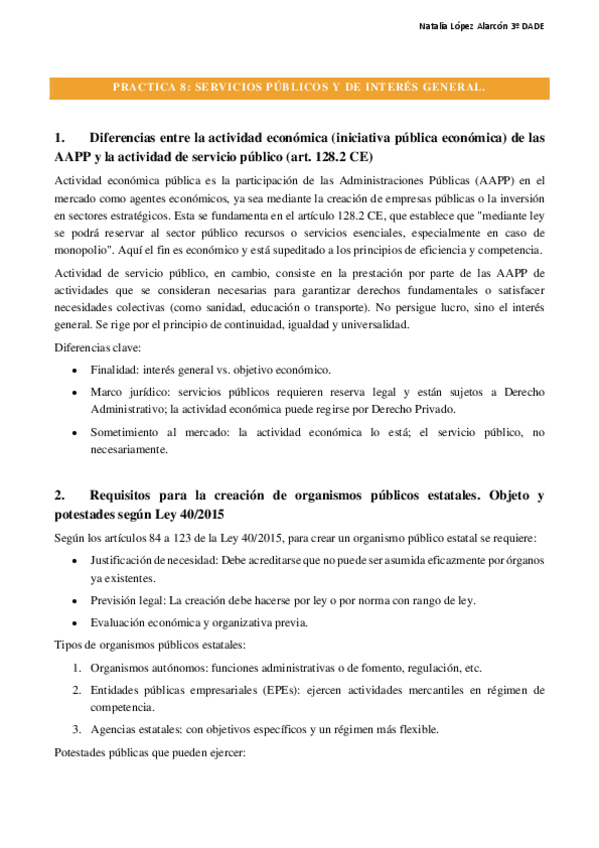 Natalia López Alarcón 3º DADE

PRACTICA 8: SERVICIOS PÚBLICOS Y DE INTERÉS GENERAL.

1. Diferencias entre la actividad económica (iniciativa pública económica) de las AAPP y la actividad de servicio público (art. 128.2 CE)

Actividad económica pública es la participación de las Administraciones Públicas (AAPP) en el mercado como agentes económicos, ya sea mediante la creación de empresas públicas o la inversión en sectores estratégicos. Esta se fundamenta en el artículo 128.2 CE, que establece que "mediante ley se podrá reservar al sector público recursos o servicios esenciales, especialmente en caso de monopolio". Aquí el fin es económico y está supeditado a los principios de eficiencia y competencia.

Actividad de servicio público, en cambio, consiste en la prestación por parte de las AAPP de actividades que se consideran necesarias para garantizar derechos fundamentales o satisfacer necesidades colectivas (como sanidad, educación o transporte). No persigue lucro, sino el interés general. Se rige por el principio de continuidad, igualdad y universalidad.

Diferencias clave:

• Finalidad: interés general vs. objetivo económico.
• Marco jurídico: servicios públicos requieren reserva legal y están sujetos a Derecho Administrativo; la actividad económica puede regirse por Derecho Privado.
• Sometimiento al mercado: la actividad económica lo está; el servicio público, no necesariamente.

2. Requisitos para la creación de organismos públicos estatales. Objeto y potestades según Ley 40/2015

Según los artículos 84 a 123 de la Ley 40/2015, para crear un organismo público estatal se requiere:

• Justificación de necesidad: Debe acreditarse que no puede ser asumida eficazmente por órganos ya existentes.
• Previsión legal: La creación debe hacerse por ley o por norma con rango de ley.
• Evaluación económica y organizativa previa.

Tipos de organismos públicos estatales:

1. Organismos autónomos: funciones administrativas o de fomento, regulación, etc.
2. Entidades públicas empresariales (EPEs): ejercen actividades mercantiles en régimen de competencia.
3. Agencias estatales: con objetivos específicos y un régimen más flexible.

Potestades públicas que pueden ejercer: